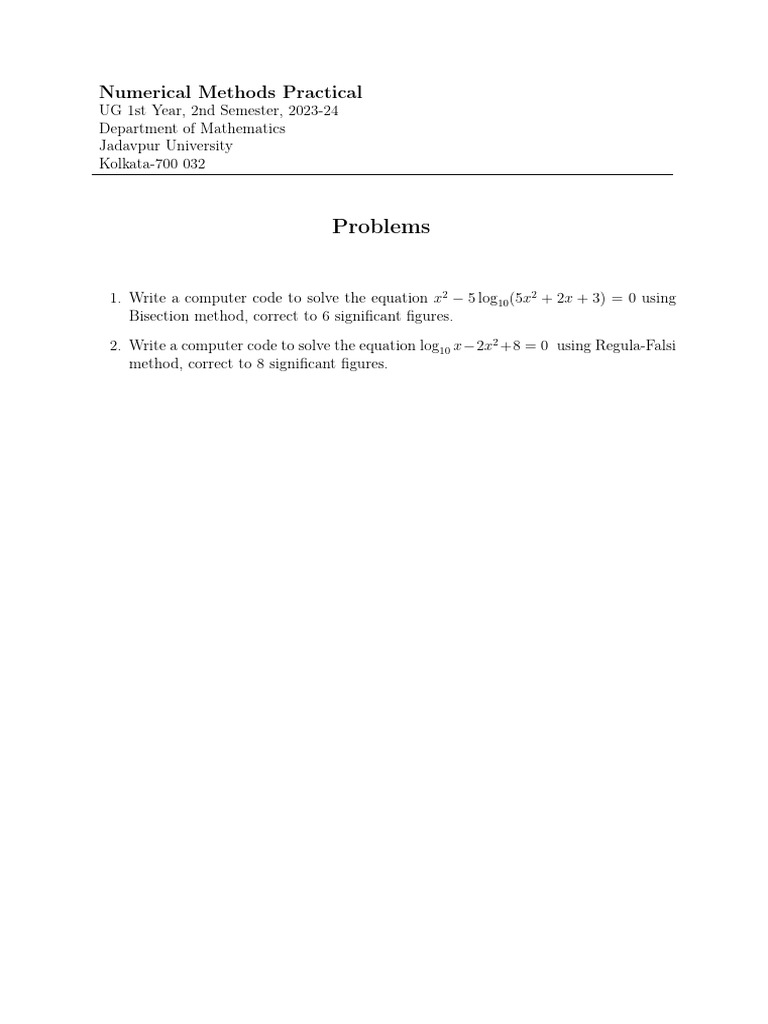 Numerical Methods Practical
UG 1st Year, 2nd Semester, 2023-24
Department of Mathematics
Jadavpur University
Kolkata-700 032

Problems

1. Write a computer code to solve the equation $x^2 - 5\log_{10}(5x^2 + 2x + 3) = 0$ using Bisection method, correct to 6 significant figures.

2. Write a computer code to solve the equation $\log_{10} x - 2x^2 + 8 = 0$ using Regula-Falsi method, correct to 8 significant figures.